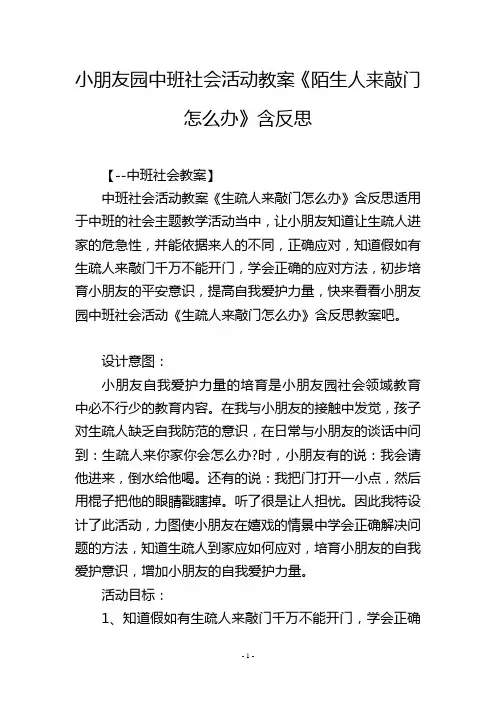 小朋友园中班社会活动教案《陌生人来敲门怎么办》含反思

【--中班社会教案】

中班社会活动教案《生疏人来敲门怎么办》含反思适用于中班的社会主题教学活动当中，让小朋友知道让生疏人进家的危急性，并能依据来人的不同，正确应对，知道假如有生疏人来敲门千万不能开门，学会正确的应对方法，初步培育小朋友的平安意识，提高自我爱护力量，快来看看小朋友园中班社会活动《生疏人来敲门怎么办》含反思教案吧。

设计意图：

小朋友自我爱护力量的培育是小朋友园社会领域教育中必不行少的教育内容。在我与小朋友的接触中发觉，孩子对生疏人缺乏自我防范的意识，在日常与小朋友的谈话中问到：生疏人来你家你会怎么办?时，小朋友有的说：我会请他进来，倒水给他喝。还有的说：我把门打开一小点，然后用棍子把他的眼睛戳瞎掉。听了很是让人担忧。因此我特设计了此活动，力图使小朋友在嬉戏的情景中学会正确解决问题的方法，知道生疏人到家应如何应对，培育小朋友的自我爱护意识，增加小朋友的自我爱护力量。

活动目标：

1、知道假如有生疏人来敲门千万不能开门，学会正确

- 1 -